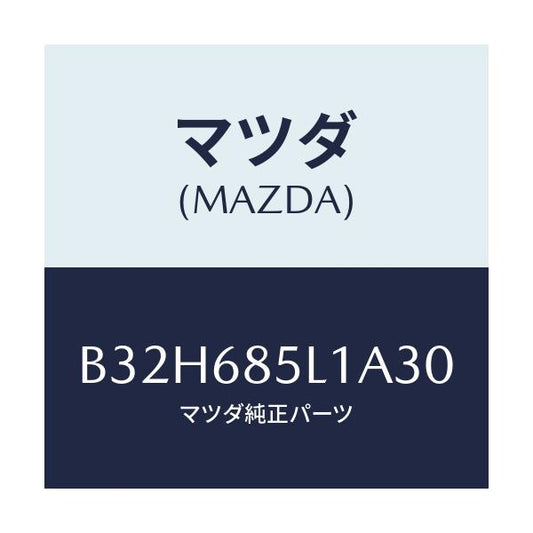 マツダ
(MAZDA)

B32H685L1A30
マツダ純正パーツ